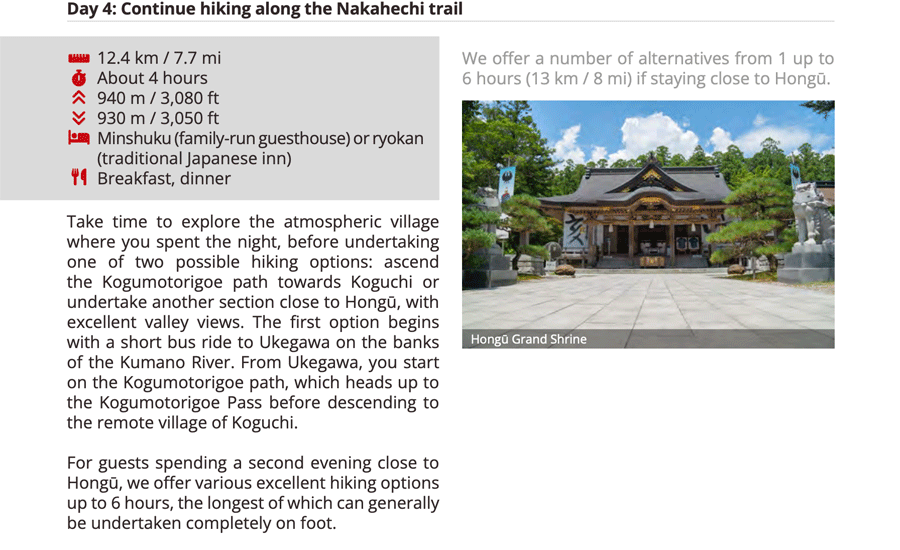 Day 4: Continue hiking along the Nakahechi trail

12.4 km / 7.7 mi
About 4 hours
940 m / 3,080 ft
930 m / 3,050 ft
Minshuku (family-run guesthouse) or ryokan (traditional Japanese inn)
Breakfast, dinner

Take time to explore the atmospheric village where you spent the night, before undertaking one of two possible hiking options: ascend the Kogumotorigoe path towards Koguchi or undertake another section close to Hongū, with excellent valley views. The first option begins with a short bus ride to Ukegawa on the banks of the Kumano River. From Ukegawa, you start on the Kogumotorigoe path, which heads up to the Kogumotorigoe Pass before descending to the remote village of Koguchi.

For guests spending a second evening close to Hongū, we offer various excellent hiking options up to 6 hours, the longest of which can generally be undertaken completely on foot.

We offer a number of alternatives from 1 up to 6 hours (13 km / 8 mi) if staying close to Hongū.

Hongū Grand Shrine